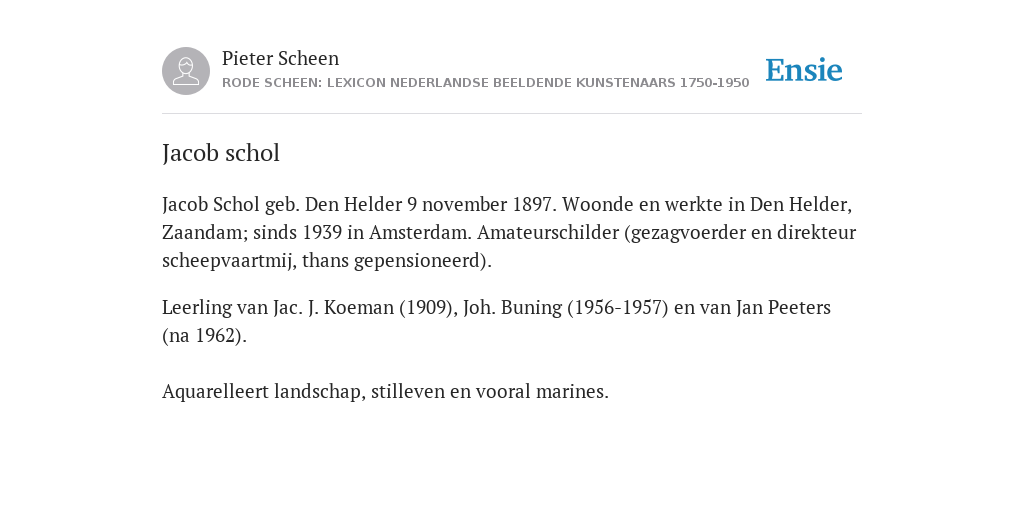 Pieter Scheen
RODE SCHEEN: LEXICON NEDERLANDSE BEELDENDE KUNSTENAARS 1750-1950

Ensie

Jacob schol

Jacob Schol geb. Den Helder 9 november 1897. Woonde en werkte in Den Helder, Zaandam; sinds 1939 in Amsterdam. Amateurschilder (gezagvoerder en direkteur scheepvaartmij, thans gepensioneerd).

Leerling van Jac. J. Koeman (1909), Joh. Buning (1956-1957) en van Jan Peeters (na 1962).

Aquarelleert landschap, stilleven en vooral marines.